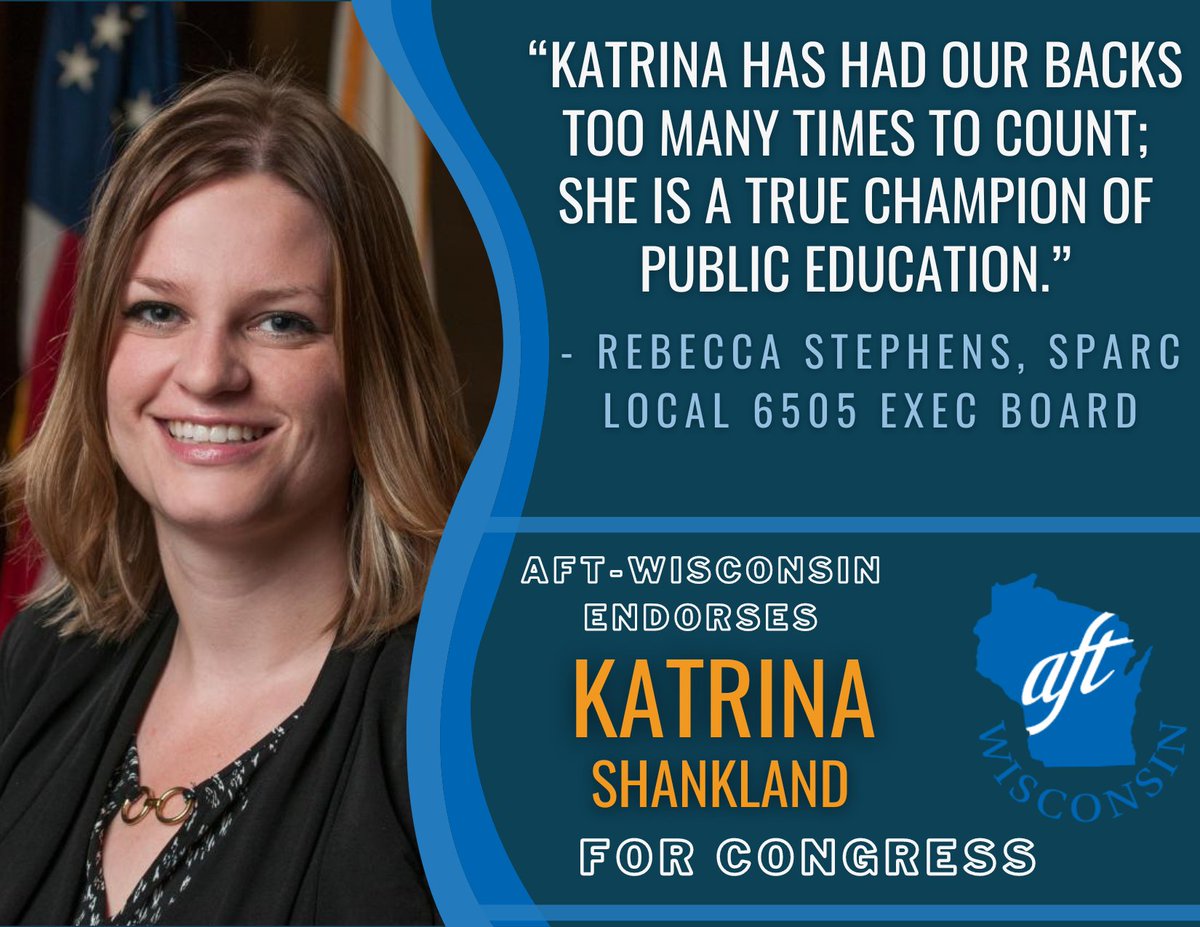 "KATRINA HAS HAD OUR BACKS TOO MANY TIMES TO COUNT; SHE IS A TRUE CHAMPION OF PUBLIC EDUCATION."

- REBECCA STEPHENS, SPARC LOCAL 6505 EXEC BOARD

AFT-WISCONSIN ENDORSES

KATRINA

SHANKLAND

FOR CONGRESS

aft

WISCONSIN